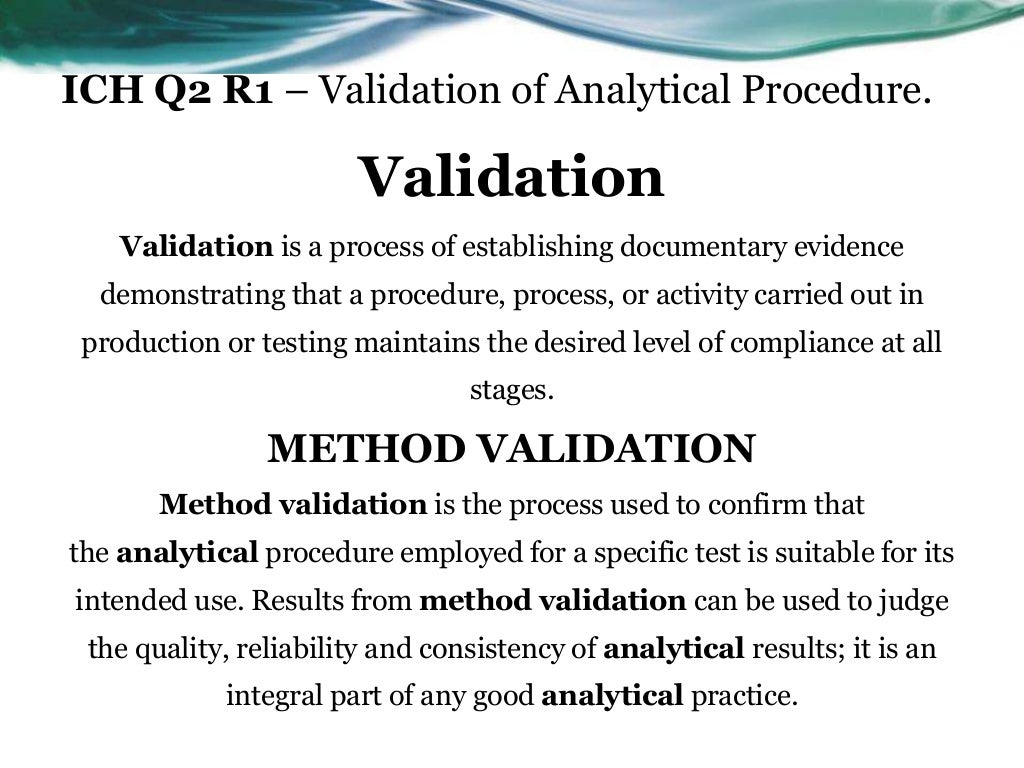 ICH Q2 R1 – Validation of Analytical Procedure.

Validation

Validation is a process of establishing documentary evidence demonstrating that a procedure, process, or activity carried out in production or testing maintains the desired level of compliance at all stages.

METHOD VALIDATION

Method validation is the process used to confirm that the analytical procedure employed for a specific test is suitable for its intended use. Results from method validation can be used to judge the quality, reliability and consistency of analytical results; it is an integral part of any good analytical practice.